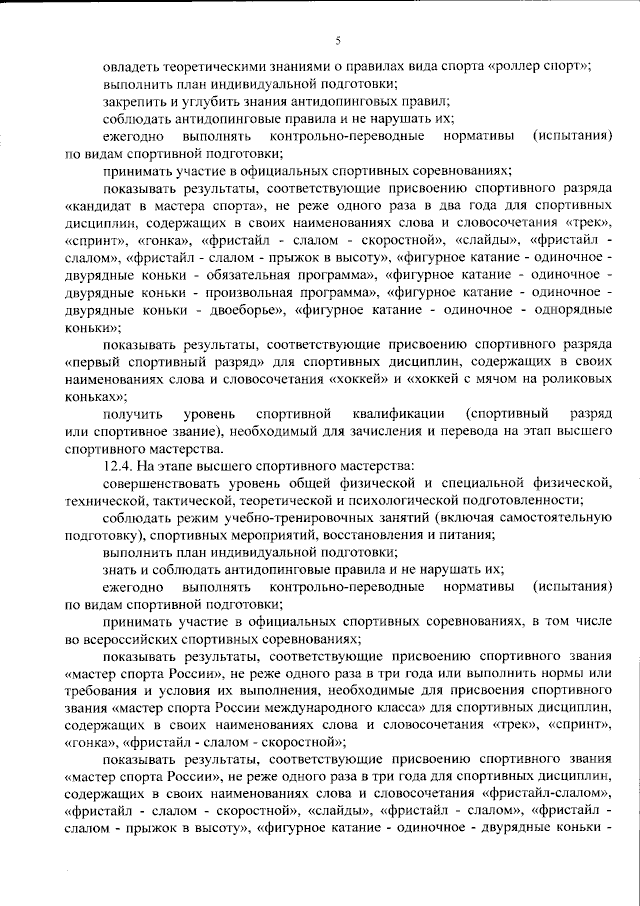 5

овладеть теоретическими знаниями о правилах вида спорта «роллер спорт»;

выполнить план индивидуальной подготовки;

закрепить и углубить знания антидопинговых правил;

соблюдать антидопинговые правила и не нарушать их;

ежегодно выполнять контрольно-переводные нормативы (испытания) по видам спортивной подготовки;

принимать участие в официальных спортивных соревнованиях;

показывать результаты, соответствующие присвоению спортивного разряда «кандидат в мастера спорта», не реже одного раза в два года для спортивных дисциплин, содержащих в своих наименованиях слова и словосочетания «трек», «спринт», «гонка», «фристайл - слалом - скоростной», «слайды», «фристайл - слалом», «фристайл - слалом - прыжок в высоту», «фигурное катание - одиночное - двурядные коньки - обязательная программа», «фигурное катание - одиночное - двурядные коньки - произвольная программа», «фигурное катание - одиночное - двурядные коньки - двоеборье», «фигурное катание - одиночное - однорядные коньки»;

показывать результаты, соответствующие присвоению спортивного разряда «первый спортивный разряд» для спортивных дисциплин, содержащих в своих наименованиях слова и словосочетания «хоккей» и «хоккей с мячом на роликовых коньках»;

получить уровень спортивной квалификации (спортивный разряд или спортивное звание), необходимый для зачисления и перевода на этап высшего спортивного мастерства.

12.4. На этапе высшего спортивного мастерства:

совершенствовать уровень общей физической и специальной физической, технической, тактической, теоретической и психологической подготовленности;

соблюдать режим учебно-тренировочных занятий (включая самостоятельную подготовку), спортивных мероприятий, восстановления и питания;

выполнить план индивидуальной подготовки;

знать и соблюдать антидопинговые правила и не нарушать их;

ежегодно выполнять контрольно-переводные нормативы (испытания) по видам спортивной подготовки;

принимать участие в официальных спортивных соревнованиях, в том числе во всероссийских спортивных соревнованиях;

показывать результаты, соответствующие присвоению спортивного звания «мастер спорта России», не реже одного раза в три года или выполнить нормы или требования и условия их выполнения, необходимые для присвоения спортивного звания «мастер спорта России международного класса» для спортивных дисциплин, содержащих в своих наименованиях слова и словосочетания «трек», «спринт», «гонка», «фристайл - слалом - скоростной»;

показывать результаты, соответствующие присвоению спортивного звания «мастер спорта России», не реже одного раза в три года для спортивных дисциплин, содержащих в своих наименованиях слова и словосочетания «фристайл-слалом», «фристайл - слалом - скоростной», «слайды», «фристайл - слалом», «фристайл - слалом - прыжок в высоту», «фигурное катание - одиночное - двурядные коньки -